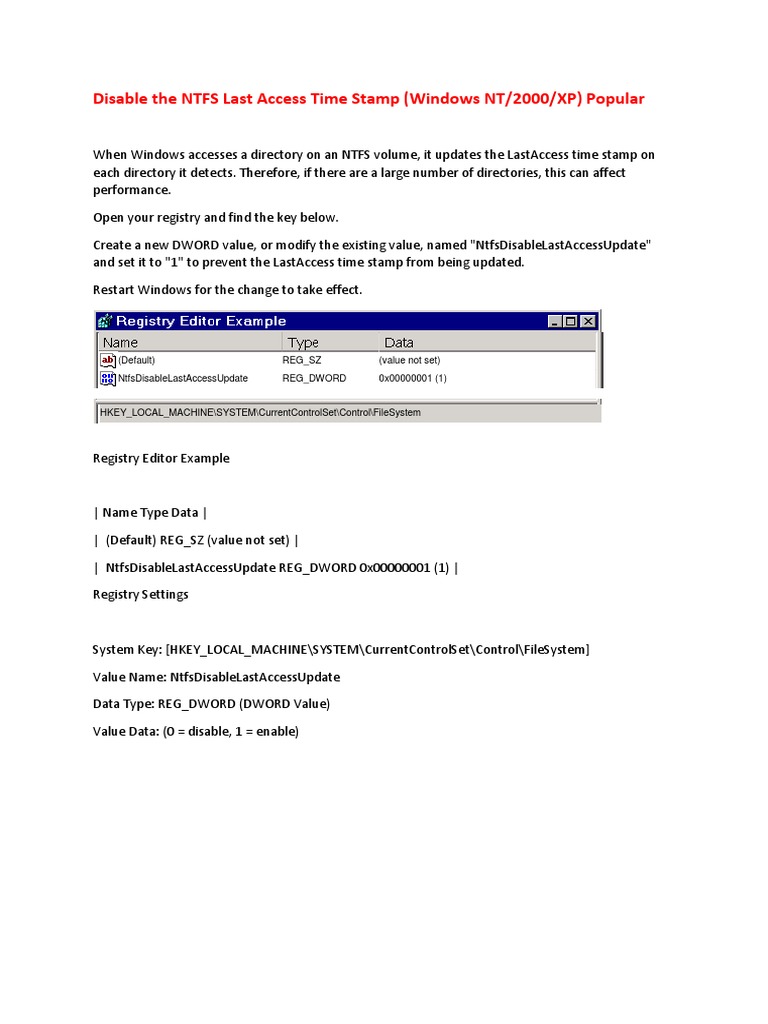 Disable the NTFS Last Access Time Stamp (Windows NT/2000/XP) Popular

When Windows accesses a directory on an NTFS volume, it updates the LastAccess time stamp on each directory it detects. Therefore, if there are a large number of directories, this can affect performance.

Open your registry and find the key below.

Create a new DWORD value, or modify the existing value, named "NtfsDisableLastAccessUpdate" and set it to "1" to prevent the LastAccess time stamp from being updated.

Restart Windows for the change to take effect.

Registry Editor Example

| Name | Type | Data |
|---|---|---|
| (Default) | REG_SZ | (value not set) |
| NtfsDisableLastAccessUpdate | REG_DWORD | 0x00000001 (1) |

HKEY_LOCAL_MACHINE\SYSTEM\CurrentControlSet\Control\FileSystem

Registry Editor Example

| Name Type Data |

| (Default) REG_SZ (value not set) |

| NtfsDisableLastAccessUpdate REG_DWORD 0x00000001 (1) |

Registry Settings

System Key: [HKEY_LOCAL_MACHINE\SYSTEM\CurrentControlSet\Control\FileSystem]

Value Name: NtfsDisableLastAccessUpdate

Data Type: REG_DWORD (DWORD Value)

Value Data: (0 = disable, 1 = enable)